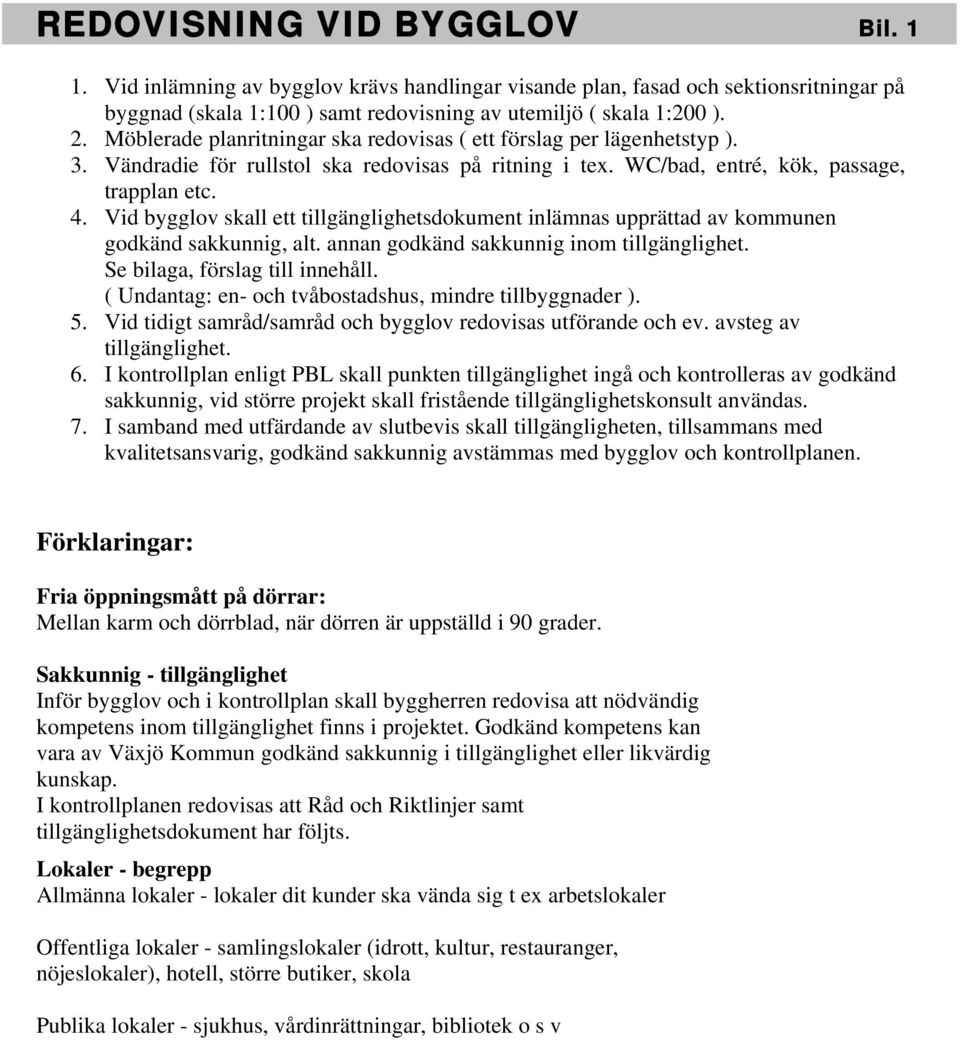 REDOVISNING VID BYGGLOV Bil. 1

1. Vid inlämning av bygglov krävs handlingar visande plan, fasad och sektionsritningar på byggnad (skala 1:100 ) samt redovisning av utemiljö ( skala 1:200 ).
2. Möblerade planritningar ska redovisas ( ett förslag per lägenhetstyp ).
3. Vändradie för rullstol ska redovisas på ritning i tex. WC/bad, entré, kök, passage, trapplan etc.
4. Vid bygglov skall ett tillgänglighetsdokument inlämnas upprättad av kommunen godkänd sakkunnig, alt. annan godkänd sakkunnig inom tillgänglighet. Se bilaga, förslag till innehåll. ( Undantag: en- och tvåbostadshus, mindre tillbyggnader ).
5. Vid tidigt samråd/samråd och bygglov redovisas utförande och ev. avsteg av tillgänglighet.
6. I kontrollplan enligt PBL skall punkten tillgänglighet ingå och kontrolleras av godkänd sakkunnig, vid större projekt skall fristående tillgänglighetskonsult användas.
7. I samband med utfärdande av slutbevis skall tillgängligheten, tillsammans med kvalitetsansvarig, godkänd sakkunnig avstämmas med bygglov och kontrollplanen.

Förklaringar:

Fria öppningsmått på dörrar:
Mellan karm och dörrblad, när dörren är uppställd i 90 grader.

Sakkunnig - tillgänglighet
Inför bygglov och i kontrollplan skall byggherren redovisa att nödvändig kompetens inom tillgänglighet finns i projektet. Godkänd kompetens kan vara av Växjö Kommun godkänd sakkunnig i tillgänglighet eller likvärdig kunskap.
I kontrollplanen redovisas att Råd och Riktlinjer samt tillgänglighetsdokument har följts.

Lokaler - begrepp
Allmänna lokaler - lokaler dit kunder ska vända sig t ex arbetslokaler

Offentliga lokaler - samlingslokaler (idrott, kultur, restauranger, nöjeslokaler), hotell, större butiker, skola

Publika lokaler - sjukhus, vårdinrättningar, bibliotek o s v